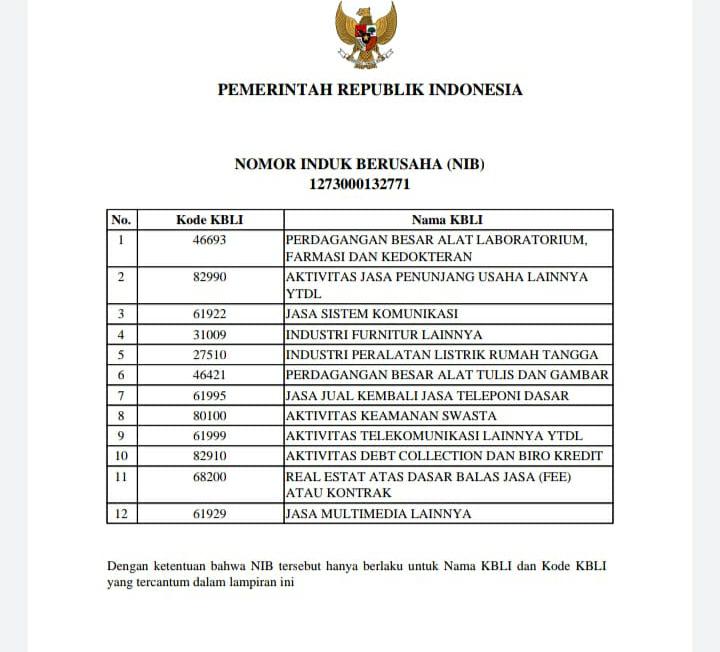 PEMERINTAH REPUBLIK INDONESIA

NOMOR INDUK BERUSAHA (NIB)
1273000132771

| No. | Kode KBLI | Nama KBLI |
|---|---|---|
| 1 | 46693 | PERDAGANGAN BESAR ALAT LABORATORIUM, FARMASI DAN KEDOKTERAN |
| 2 | 82990 | AKTIVITAS JASA PENUNJANG USAHA LAINNYA YTDL |
| 3 | 61922 | JASA SISTEM KOMUNIKASI |
| 4 | 31009 | INDUSTRI FURNITUR LAINNYA |
| 5 | 27510 | INDUSTRI PERALATAN LISTRIK RUMAH TANGGA |
| 6 | 46421 | PERDAGANGAN BESAR ALAT TULIS DAN GAMBAR |
| 7 | 61995 | JASA JUAL KEMBALI JASA TELEPONI DASAR |
| 8 | 80100 | AKTIVITAS KEAMANAN SWASTA |
| 9 | 61999 | AKTIVITAS TELEKOMUNIKASI LAINNYA YTDL |
| 10 | 82910 | AKTIVITAS DEBT COLLECTION DAN BIRO KREDIT |
| 11 | 68200 | REAL ESTAT ATAS DASAR BALAS JASA (FEE) ATAU KONTRAK |
| 12 | 61929 | JASA MULTIMEDIA LAINNYA |

Dengan ketentuan bahwa NIB tersebut hanya berlaku untuk Nama KBLI dan Kode KBLI yang tercantum dalam lampiran ini